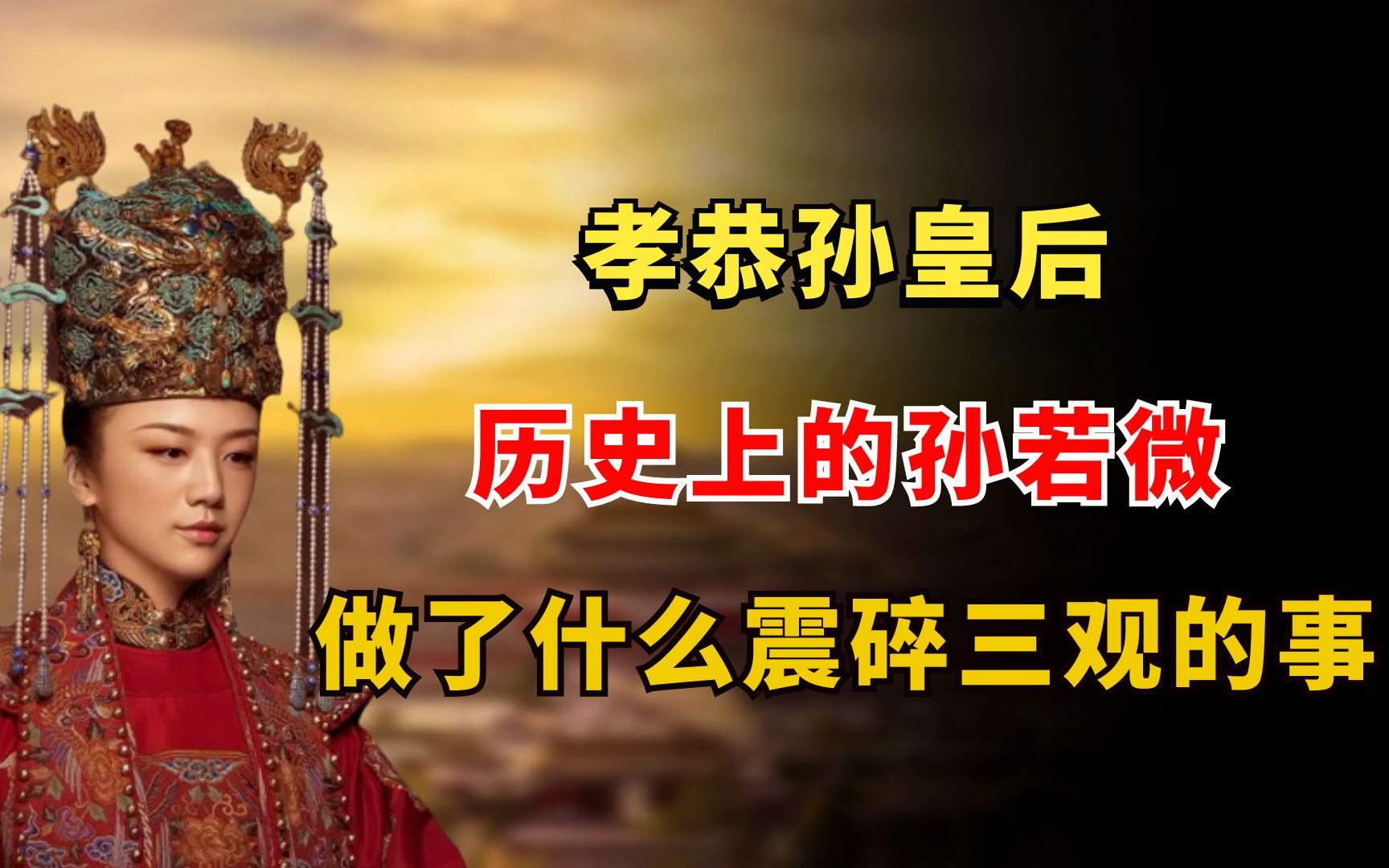 孝恭孙皇后

历史上的孙若微

做了什么震碎三观的事